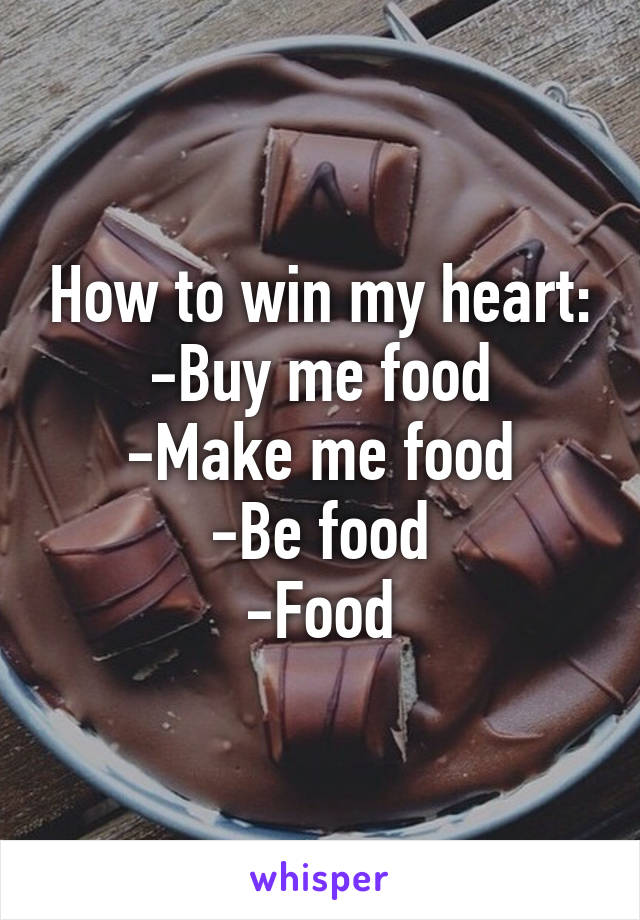 How to win my heart:
-Buy me food
-Make me food
-Be food
-Food

whisper